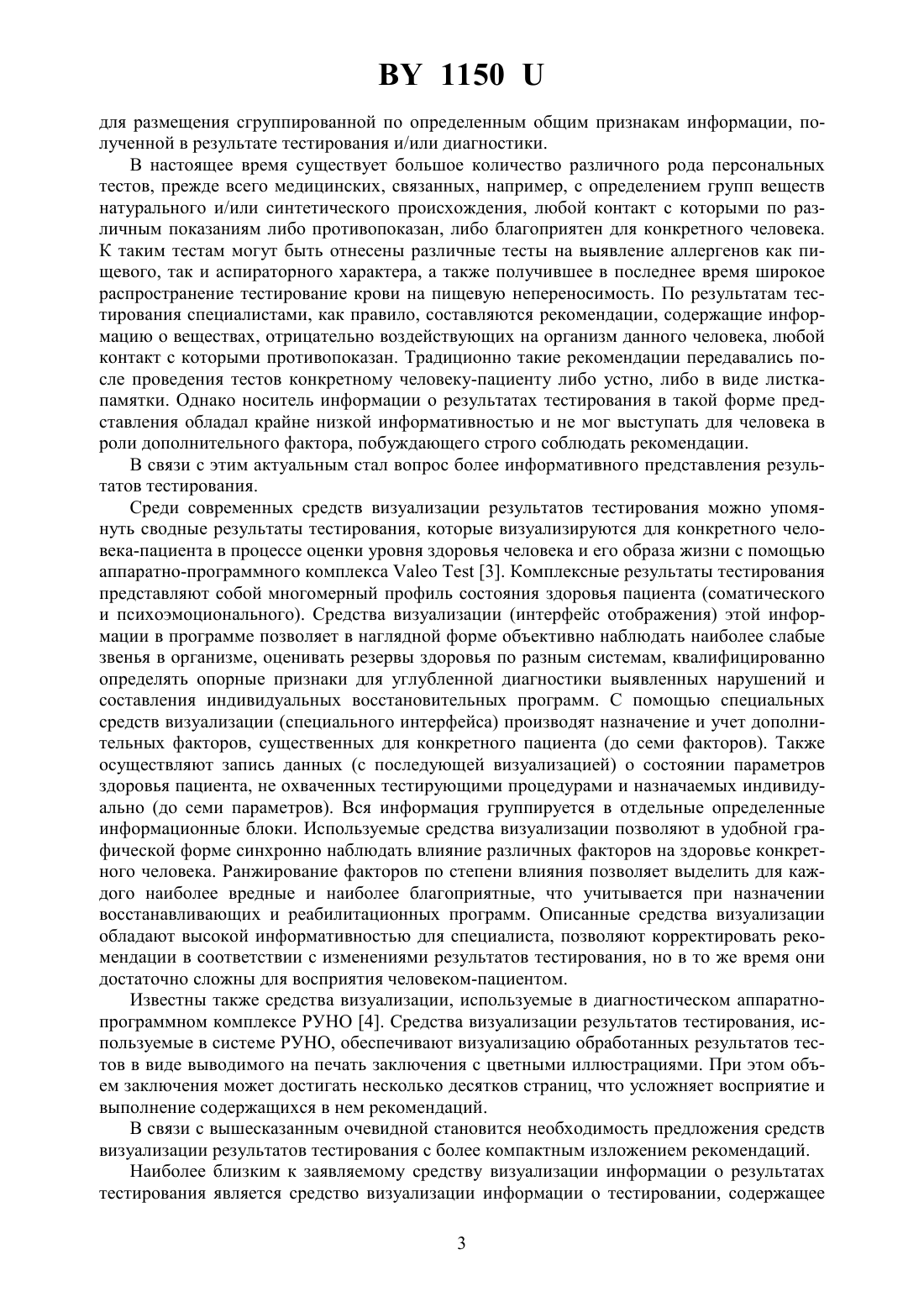 BY 1150 U

для размещения сгруппированной по определенным общим признакам информации, полученной в результате тестирования и/или диагностики.

В настоящее время существует большое количество различного рода персональных тестов, прежде всего медицинских, связанных, например, с определением групп веществ натурального и/или синтетического происхождения, любой контакт с которыми по различным показаниям либо противопоказан, либо благоприятен для конкретного человека. К таким тестам могут быть отнесены различные тесты на выявление аллергенов как пищевого, так и аспираторного характера, а также получившее в последнее время широкое распространение тестирование крови на пищевую непереносимость. По результатам тестирования специалистами, как правило, составляются рекомендации, содержащие информацию о веществах, отрицательно воздействующих на организм данного человека, любой контакт с которыми противопоказан. Традиционно такие рекомендации передавались после проведения тестов конкретному человеку-пациенту либо устно, либо в виде листка-памятки. Однако носитель информации о результатах тестирования в такой форме представления обладал крайне низкой информативностью и не мог выступать для человека в роли дополнительного фактора, побуждающего строго соблюдать рекомендации.

В связи с этим актуальным стал вопрос более информативного представления результатов тестирования.

Среди современных средств визуализации результатов тестирования можно упомянуть сводные результаты тестирования, которые визуализируются для конкретного человека-пациента в процессе оценки уровня здоровья человека и его образа жизни с помощью аппаратно-программного комплекса Valeo Test [3]. Комплексные результаты тестирования представляют собой многомерный профиль состояния здоровья пациента (соматического и психоэмоционального). Средства визуализации (интерфейс отображения) этой информации в программе позволяет в наглядной форме объективно наблюдать наиболее слабые звенья в организме, оценивать резервы здоровья по разным системам, квалифицированно определять опорные признаки для углубленной диагностики выявленных нарушений и составления индивидуальных восстановительных программ. С помощью специальных средств визуализации (специального интерфейса) производят назначение и учет дополнительных факторов, существенных для конкретного пациента (до семи факторов). Также осуществляют запись данных (с последующей визуализацией) о состоянии параметров здоровья пациента, не охваченных тестирующими процедурами и назначаемых индивидуально (до семи параметров). Вся информация группируется в отдельные определенные информационные блоки. Используемые средства визуализации позволяют в удобной графической форме синхронно наблюдать влияние различных факторов на здоровье конкретного человека. Ранжирование факторов по степени влияния позволяет выделить для каждого наиболее вредные и наиболее благоприятные, что учитывается при назначении восстанавливающих и реабилитационных программ. Описанные средства визуализации обладают высокой информативностью для специалиста, позволяют корректировать рекомендации в соответствии с изменениями результатов тестирования, но в то же время они достаточно сложны для восприятия человеком-пациентом.

Известны также средства визуализации, используемые в диагностическом аппаратно-программном комплексе РУНО [4]. Средства визуализации результатов тестирования, используемые в системе РУНО, обеспечивают визуализацию обработанных результатов тестов в виде выводимого на печать заключения с цветными иллюстрациями. При этом объем заключения может достигать несколько десятков страниц, что усложняет восприятие и выполнение содержащихся в нем рекомендаций.

В связи с вышесказанным очевидной становится необходимость предложения средств визуализации результатов тестирования с более компактным изложением рекомендаций.

Наиболее близким к заявляемому средству визуализации информации о результатах тестирования является средство визуализации информации о тестировании, содержащее

3